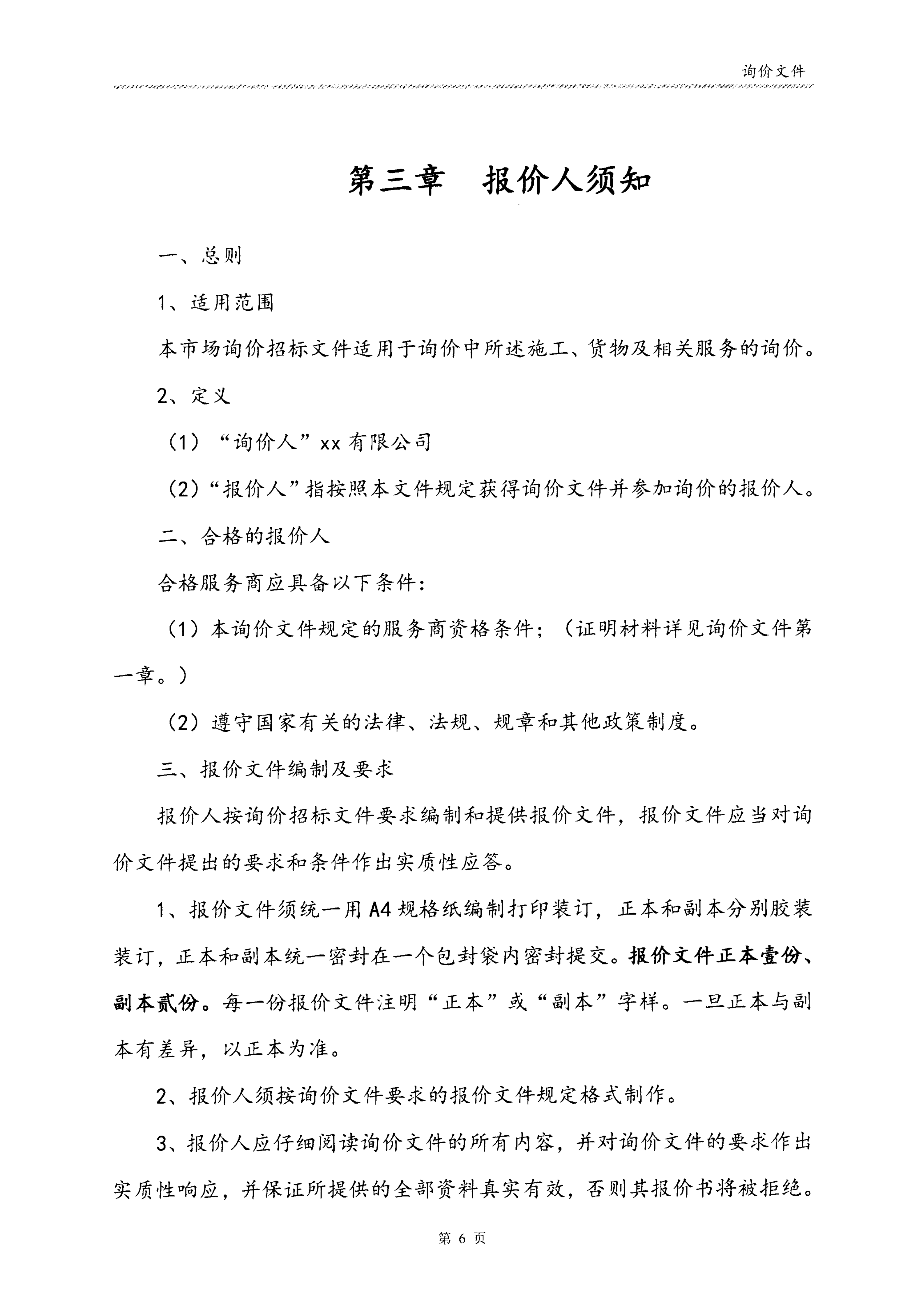 询价文件

第三章　报价人须知

一、总则

1、适用范围

本市场询价招标文件适用于询价中所述施工、货物及相关服务的询价。

2、定义

（1）“询价人”xx 有限公司

（2）“报价人”指按照本文件规定获得询价文件并参加询价的报价人。

二、合格的报价人

合格服务商应具备以下条件：

（1）本询价文件规定的服务商资格条件；（证明材料详见询价文件第一章。）

（2）遵守国家有关的法律、法规、规章和其他政策制度。

三、报价文件编制及要求

报价人按询价招标文件要求编制和提供报价文件，报价文件应当对询价文件提出的要求和条件作出实质性应答。

1、报价文件须统一用 A4 规格纸编制打印装订，正本和副本分别胶装装订，正本和副本统一密封在一个包封袋内密封提交。报价文件正本壹份、副本贰份。每一份报价文件注明“正本”或“副本”字样。一旦正本与副本有差异，以正本为准。

2、报价人须按询价文件要求的报价文件规定格式制作。

3、报价人应仔细阅读询价文件的所有内容，并对询价文件的要求作出实质性响应，并保证所提供的全部资料真实有效，否则其报价书将被拒绝。

第 6 页